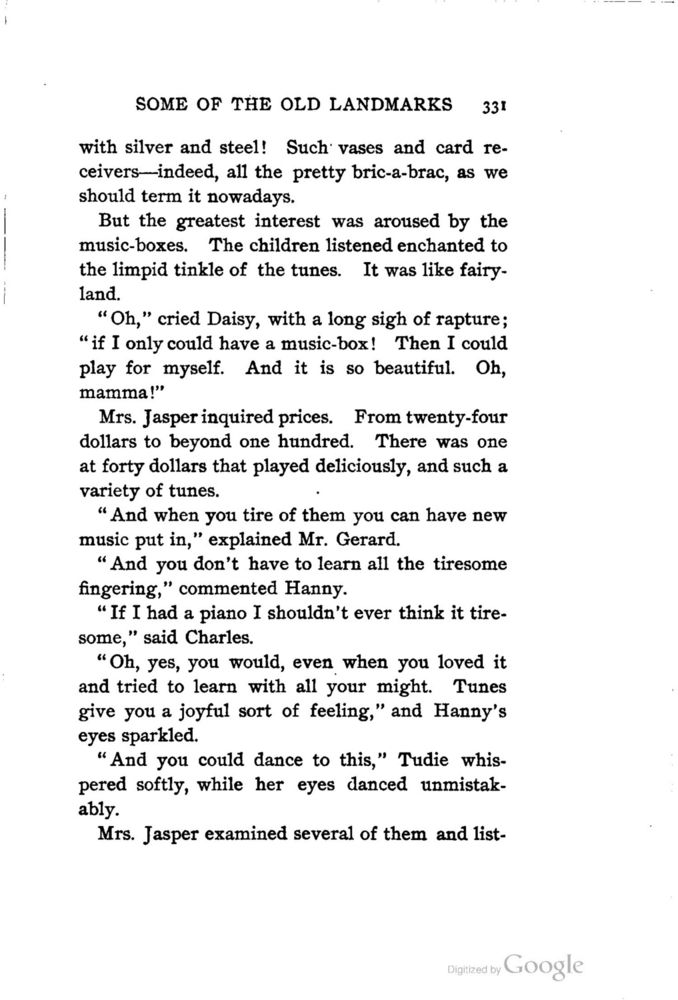 SOME OF THE OLD LANDMARKS 331

with silver and steel! Such vases and card receivers—indeed, all the pretty bric-a-brac, as we should term it nowadays.

But the greatest interest was aroused by the music-boxes. The children listened enchanted to the limpid tinkle of the tunes. It was like fairyland.

"Oh," cried Daisy, with a long sigh of rapture; "if I only could have a music-box! Then I could play for myself. And it is so beautiful. Oh, mamma!"

Mrs. Jasper inquired prices. From twenty-four dollars to beyond one hundred. There was one at forty dollars that played deliciously, and such a variety of tunes.

"And when you tire of them you can have new music put in," explained Mr. Gerard.

"And you don't have to learn all the tiresome fingering," commented Hanny.

"If I had a piano I shouldn't ever think it tiresome," said Charles.

"Oh, yes, you would, even when you loved it and tried to learn with all your might. Tunes give you a joyful sort of feeling," and Hanny's eyes sparkled.

"And you could dance to this," Tudie whispered softly, while her eyes danced unmistakably.

Mrs. Jasper examined several of them and list-

Digitized by Google